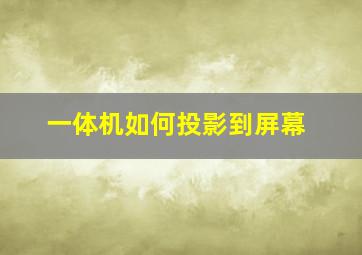 一体机如何投影到屏幕